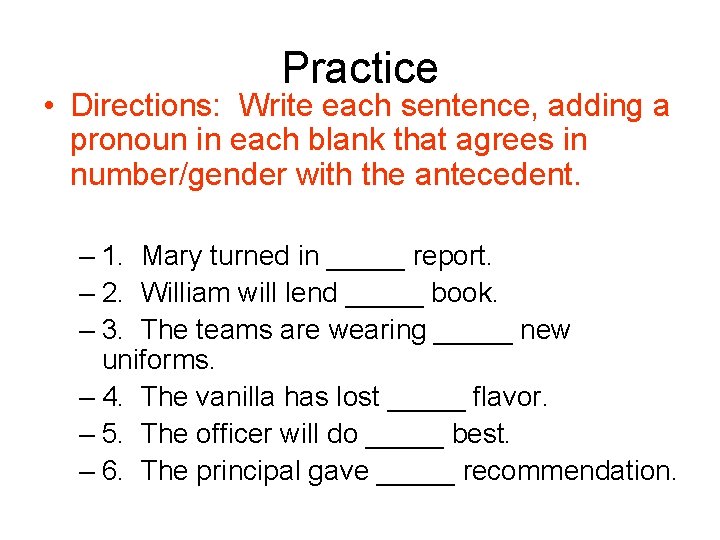 Practice

• Directions: Write each sentence, adding a pronoun in each blank that agrees in number/gender with the antecedent.

– 1. Mary turned in _____ report.
– 2. William will lend _____ book.
– 3. The teams are wearing _____ new uniforms.
– 4. The vanilla has lost _____ flavor.
– 5. The officer will do _____ best.
– 6. The principal gave _____ recommendation.